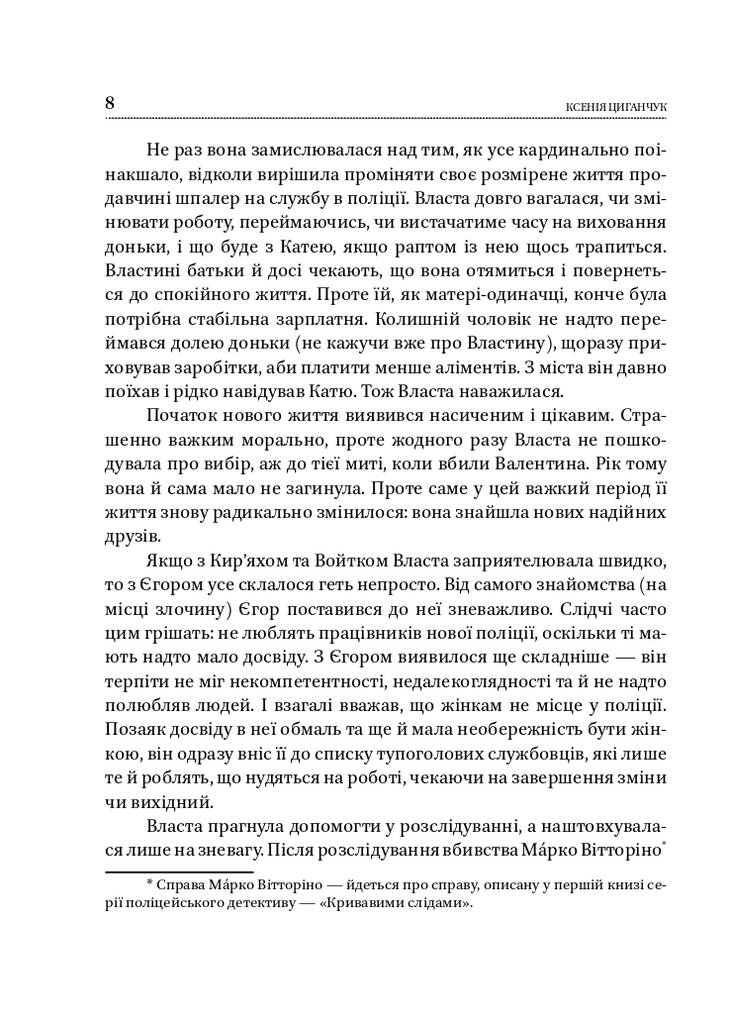 8 КСЕНІЯ ЦИГАНЧУК

Не раз вона замислювалася над тим, як усе кардинально поінакшало, відколи вирішила проміняти своє розмірене життя продавчині шпалер на службу в поліції. Власта довго вагалася, чи змінювати роботу, переймаючись, чи вистачатиме часу на виховання доньки, і що буде з Катею, якщо раптом із нею щось трапиться. Властині батьки й досі чекають, що вона отямиться і повернеться до спокійного життя. Проте їй, як матері-одиначці, конче була потрібна стабільна зарплатня. Колишній чоловік не надто переймався долею доньки (не кажучи вже про Властину), щоразу приховував заробітки, аби платити менше аліментів. З міста він давно поїхав і рідко навідував Катю. Тож Власта наважилася.

Початок нового життя виявився насиченим і цікавим. Страшенно важким морально, проте жодного разу Власта не пошкодувала про вибір, аж до тієї миті, коли вбили Валентина. Рік тому вона й сама мало не загинула. Проте саме у цей важкий період її життя знову радикально змінилося: вона знайшла нових надійних друзів.

Якщо з Кир'яхом та Войтком Власта заприятелювала швидко, то з Єгором усе склалося геть непросто. Від самого знайомства (на місці злочину) Єгор поставився до неї зневажливо. Слідчі часто цим грішать: не люблять працівників нової поліції, оскільки ті мають надто мало досвіду. З Єгором виявилося ще складніше — він терпіти не міг некомпетентності, недалекоглядності та й не надто полюбляв людей. І взагалі вважав, що жінкам не місце у поліції. Позаяк досвіду в неї обмаль та ще й мала необережність бути жінкою, він одразу вніс її до списку тупоголових службовців, які лише те й роблять, що нудяться на роботі, чекаючи на завершення зміни чи вихідний.

Власта прагнула допомогти у розслідуванні, а наштовхувалася лише на зневагу. Після розслідування вбивства Ма́рко Вітторіно*

* Справа Ма́рко Вітторіно — йдеться про справу, описану у першій книзі серії поліцейського детективу — «Кривавими слідами».